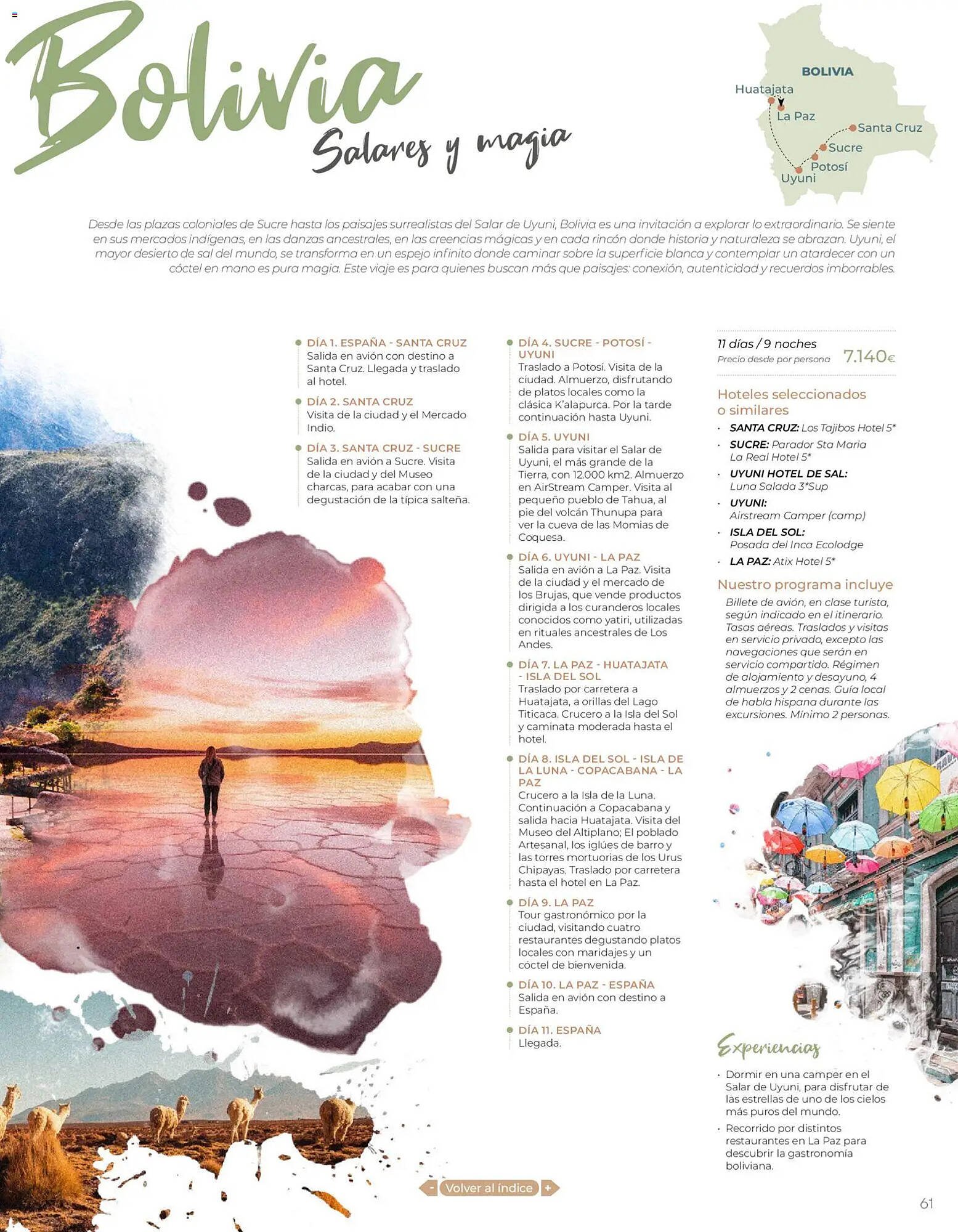 Bolivia
Salares y magia

BOLIVIA
Huatajata
La Paz
Santa Cruz
Sucre
Potosí
Uyuni

Desde las plazas coloniales de Sucre hasta los paisajes surrealistas del Salar de Uyuni, Bolivia es una invitación a explorar lo extraordinario. Se siente en sus mercados indígenas, en las danzas ancestrales, en las creencias mágicas y en cada rincón donde historia y naturaleza se abrazan. Uyuni, el mayor desierto de sal del mundo, se transforma en un espejo infinito donde caminar sobre la superficie blanca y contemplar un atardecer con un cóctel en mano es pura magia. Este viaje es para quienes buscan más que paisajes: conexión, autenticidad y recuerdos imborrables.

DÍA 1. ESPAÑA - SANTA CRUZ
Salida en avión con destino a Santa Cruz. Llegada y traslado al hotel.

DÍA 2. SANTA CRUZ
Visita de la ciudad y el Mercado Indio.

DÍA 3. SANTA CRUZ - SUCRE
Salida en avión a Sucre. Visita de la ciudad y del Museo charcas, para acabar con una degustación de la típica salteña.

DÍA 4. SUCRE - POTOSÍ - UYUNI
Traslado a Potosí. Visita de la ciudad. Almuerzo, disfrutando de platos locales como la clásica K'alapurca. Por la tarde continuación hasta Uyuni.

DÍA 5. UYUNI
Salida para visitar el Salar de Uyuni, el más grande de la Tierra, con 12.000 km2. Almuerzo en AirStream Camper. Visita al pequeño pueblo de Tahua, al pie del volcán Thunupa para ver la cueva de las Momias de Coquesa.

DÍA 6. UYUNI - LA PAZ
Salida en avión a La Paz. Visita de la ciudad y el mercado de los Brujas, que vende productos dirigida a los curanderos locales conocidos como yatiri, utilizadas en rituales ancestrales de Los Andes.

DÍA 7. LA PAZ - HUATAJATA - ISLA DEL SOL
Traslado por carretera a Huatajata, a orillas del Lago Titicaca. Crucero a la Isla del Sol y caminata moderada hasta el hotel.

DÍA 8. ISLA DEL SOL - ISLA DE LA LUNA - COPACABANA - LA PAZ
Crucero a la Isla de la Luna. Continuación a Copacabana y salida hacia Huatajata. Visita del Museo del Altiplano; El poblado Artesanal, los iglúes de barro y las torres mortuorias de los Urus Chipayas. Traslado por carretera hasta el hotel en La Paz.

DÍA 9. LA PAZ
Tour gastronómico por la ciudad, visitando cuatro restaurantes degustando platos locales con maridajes y un cóctel de bienvenida.

DÍA 10. LA PAZ - ESPAÑA
Salida en avión con destino a España.

DÍA 11. ESPAÑA
Llegada.

11 días / 9 noches
Precio desde por persona 7.140€

Hoteles seleccionados o similares
· SANTA CRUZ: Los Tajibos Hotel 5*
· SUCRE: Parador Sta Maria La Real Hotel 5*
· UYUNI HOTEL DE SAL: Luna Salada 3*Sup
· UYUNI: Airstream Camper (camp)
· ISLA DEL SOL: Posada del Inca Ecolodge
· LA PAZ: Atix Hotel 5*

Nuestro programa incluye
Billete de avión, en clase turista, según indicado en el itinerario. Tasas aéreas. Traslados y visitas en servicio privado, excepto las navegaciones que serán en servicio compartido. Régimen de alojamiento y desayuno, 4 almuerzos y 2 cenas. Guía local de habla hispana durante las excursiones. Mínimo 2 personas.

Experiencias
· Dormir en una camper en el Salar de Uyuni, para disfrutar de las estrellas de uno de los cielos más puros del mundo.
· Recorrido por distintos restaurantes en La Paz para descubrir la gastronomía boliviana.

- Volver al índice +

61